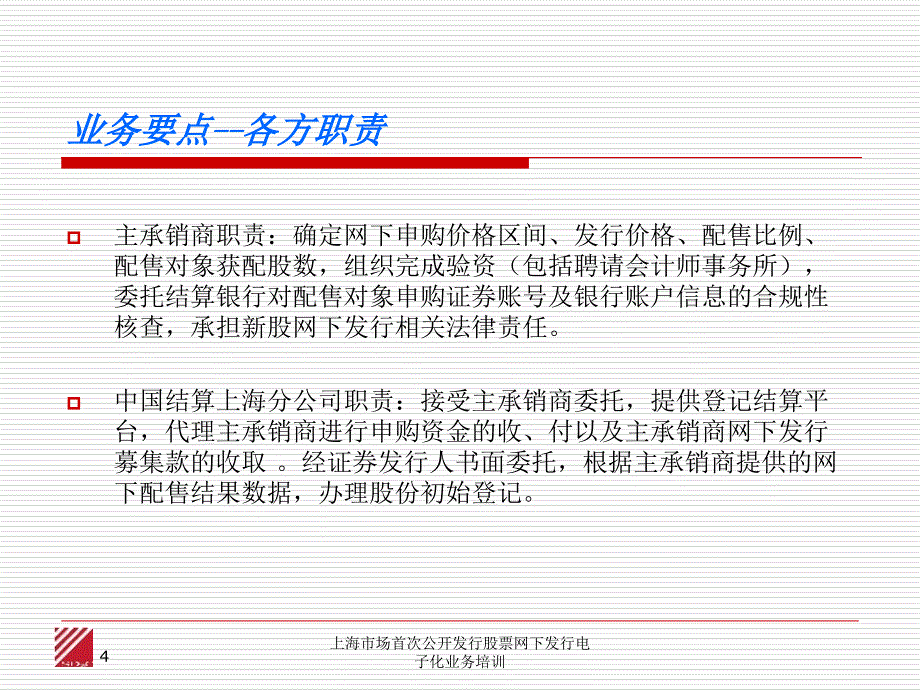 业务要点--各方职责

主承销商职责：确定网下申购价格区间、发行价格、配售比例、配售对象获配股数，组织完成验资（包括聘请会计师事务所），委托结算银行对配售对象申购证券账号及银行账户信息的合规性核查，承担新股网下发行相关法律责任。

中国结算上海分公司职责：接受主承销商委托，提供登记结算平台，代理主承销商进行申购资金的收、付以及主承销商网下发行募集款的收取 。经证券发行人书面委托，根据主承销商提供的网下配售结果数据，办理股份初始登记。

4

上海市场首次公开发行股票网下发行电子化业务培训